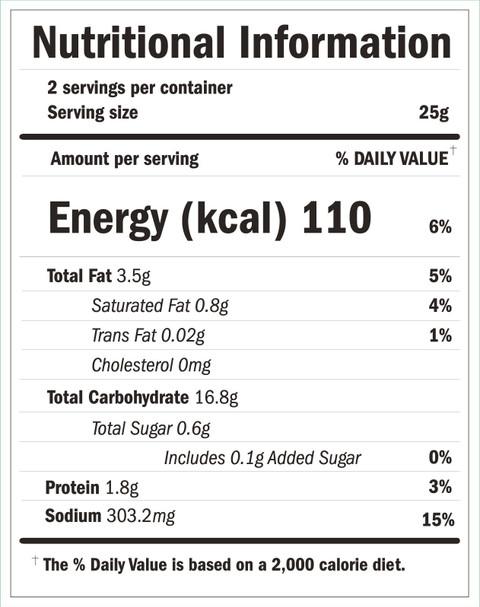 Nutritional Information

2 servings per container
Serving size 25g

Amount per serving % DAILY VALUE$^{†}$

Energy (kcal) 110 6%

Total Fat 3.5g 5%
Saturated Fat 0.8g 4%
Trans Fat 0.02g 1%
Cholesterol 0mg
Total Carbohydrate 16.8g
Total Sugar 0.6g
Includes 0.1g Added Sugar 0%
Protein 1.8g 3%
Sodium 303.2mg 15%

$^{†}$ The % Daily Value is based on a 2,000 calorie diet.